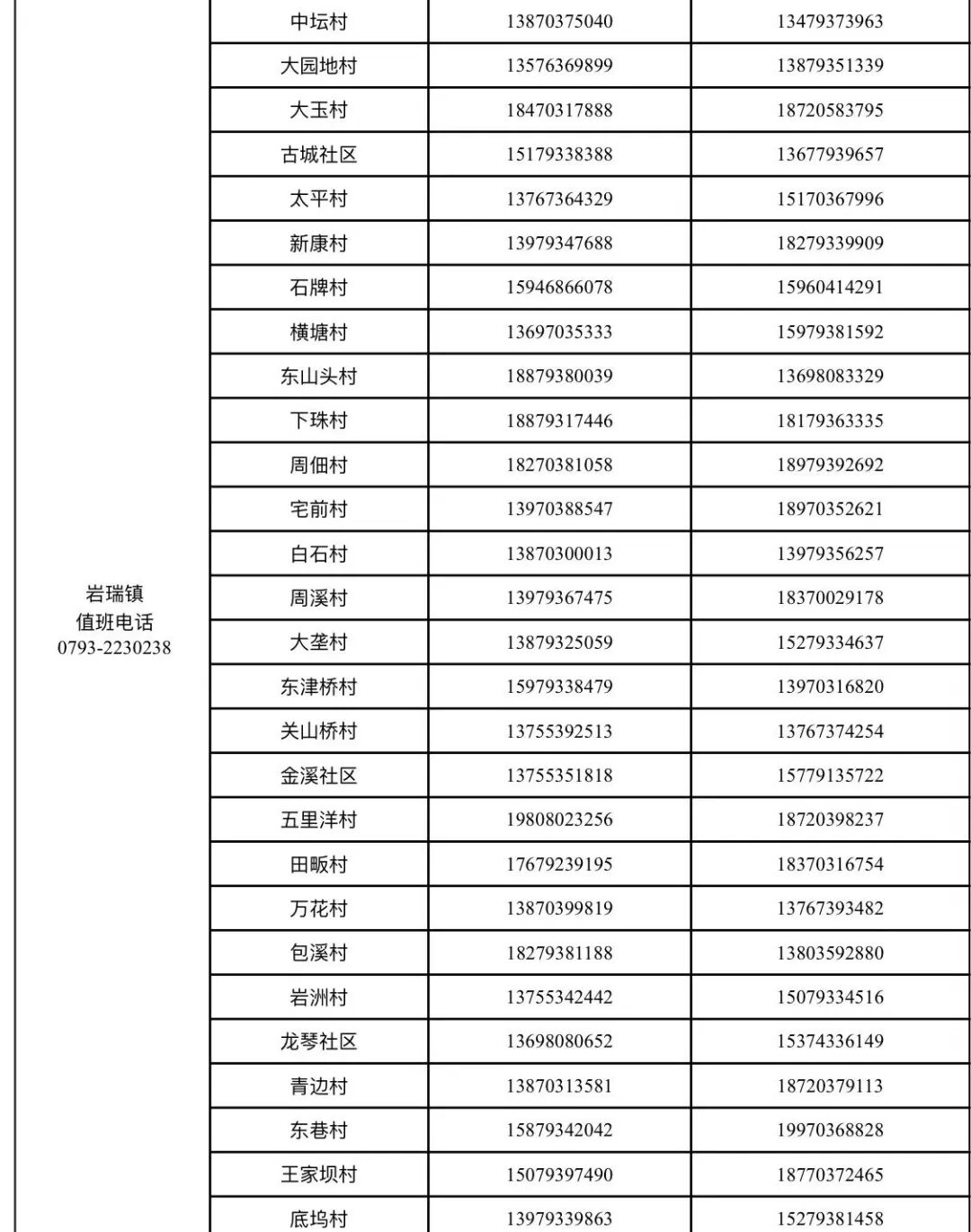 | | | | |
|---|---|---|---|
| 岩瑞镇 值班电话 0793-2230238 | 中坛村 | 13870375040 | 13479373963 |
| | 大园地村 | 13576369899 | 13879351339 |
| | 大玉村 | 18470317888 | 18720583795 |
| | 古城社区 | 15179338388 | 13677939657 |
| | 太平村 | 13767364329 | 15170367996 |
| | 新康村 | 13979347688 | 18279339909 |
| | 石牌村 | 15946866078 | 15960414291 |
| | 横塘村 | 13697035333 | 15979381592 |
| | 东山头村 | 18879380039 | 13698083329 |
| | 下珠村 | 18879317446 | 18179363335 |
| | 周佃村 | 18270381058 | 18979392692 |
| | 宅前村 | 13970388547 | 18970352621 |
| | 白石村 | 13870300013 | 13979356257 |
| | 周溪村 | 13979367475 | 18370029178 |
| | 大垄村 | 13879325059 | 15279334637 |
| | 东津桥村 | 15979338479 | 13970316820 |
| | 关山桥村 | 13755392513 | 13767374254 |
| | 金溪社区 | 13755351818 | 15779135722 |
| | 五里洋村 | 19808023256 | 18720398237 |
| | 田畈村 | 17679239195 | 18370316754 |
| | 万花村 | 13870399819 | 13767393482 |
| | 包溪村 | 18279381188 | 13803592880 |
| | 岩洲村 | 13755342442 | 15079334516 |
| | 龙琴社区 | 13698080652 | 15374336149 |
| | 青边村 | 13870313581 | 18720379113 |
| | 东巷村 | 15879342042 | 19970368828 |
| | 王家坝村 | 15079397490 | 18770372465 |
| | 底坞村 | 13979339863 | 15279381458 |